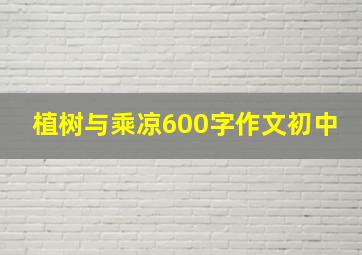 植树与乘凉600字作文初中